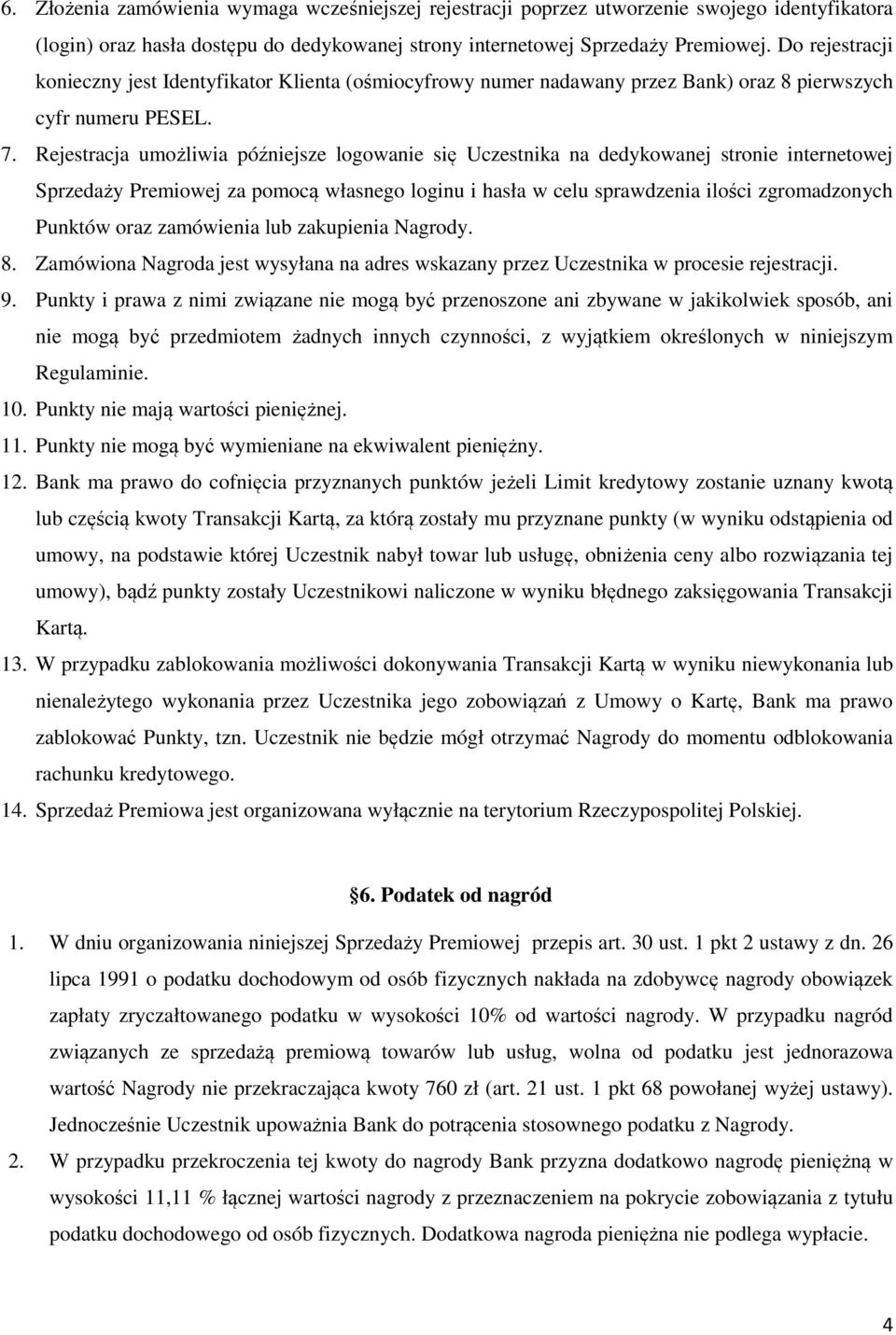 6. Złożenia zamówienia wymaga wcześniejszej rejestracji poprzez utworzenie swojego identyfikatora (login) oraz hasła dostępu do dedykowanej strony internetowej Sprzedaży Premiowej. Do rejestracji konieczny jest Identyfikator Klienta (ośmiocyfrowy numer nadawany przez Bank) oraz 8 pierwszych cyfr numeru PESEL.

7. Rejestracja umożliwia późniejsze logowanie się Uczestnika na dedykowanej stronie internetowej Sprzedaży Premiowej za pomocą własnego loginu i hasła w celu sprawdzenia ilości zgromadzonych Punktów oraz zamówienia lub zakupienia Nagrody.

8. Zamówiona Nagroda jest wysyłana na adres wskazany przez Uczestnika w procesie rejestracji.

9. Punkty i prawa z nimi związane nie mogą być przenoszone ani zbywane w jakikolwiek sposób, ani nie mogą być przedmiotem żadnych innych czynności, z wyjątkiem określonych w niniejszym Regulaminie.

10. Punkty nie mają wartości pieniężnej.

11. Punkty nie mogą być wymieniane na ekwiwalent pieniężny.

12. Bank ma prawo do cofnięcia przyznanych punktów jeżeli Limit kredytowy zostanie uznany kwotą lub częścią kwoty Transakcji Kartą, za którą zostały mu przyznane punkty (w wyniku odstąpienia od umowy, na podstawie której Uczestnik nabył towar lub usługę, obniżenia ceny albo rozwiązania tej umowy), bądź punkty zostały Uczestnikowi naliczone w wyniku błędnego zaksięgowania Transakcji Kartą.

13. W przypadku zablokowania możliwości dokonywania Transakcji Kartą w wyniku niewykonania lub nienależytego wykonania przez Uczestnika jego zobowiązań z Umowy o Kartę, Bank ma prawo zablokować Punkty, tzn. Uczestnik nie będzie mógł otrzymać Nagrody do momentu odblokowania rachunku kredytowego.

14. Sprzedaż Premiowa jest organizowana wyłącznie na terytorium Rzeczypospolitej Polskiej.

§6. Podatek od nagród

1. W dniu organizowania niniejszej Sprzedaży Premiowej przepis art. 30 ust. 1 pkt 2 ustawy z dn. 26 lipca 1991 o podatku dochodowym od osób fizycznych nakłada na zdobywcę nagrody obowiązek zapłaty zryczałtowanego podatku w wysokości 10% od wartości nagrody. W przypadku nagród związanych ze sprzedażą premiową towarów lub usług, wolna od podatku jest jednorazowa wartość Nagrody nie przekraczająca kwoty 760 zł (art. 21 ust. 1 pkt 68 powołanej wyżej ustawy). Jednocześnie Uczestnik upoważnia Bank do potrącenia stosownego podatku z Nagrody.

2. W przypadku przekroczenia tej kwoty do nagrody Bank przyzna dodatkowo nagrodę pieniężną w wysokości 11,11 % łącznej wartości nagrody z przeznaczeniem na pokrycie zobowiązania z tytułu podatku dochodowego od osób fizycznych. Dodatkowa nagroda pieniężna nie podlega wypłacie.

4